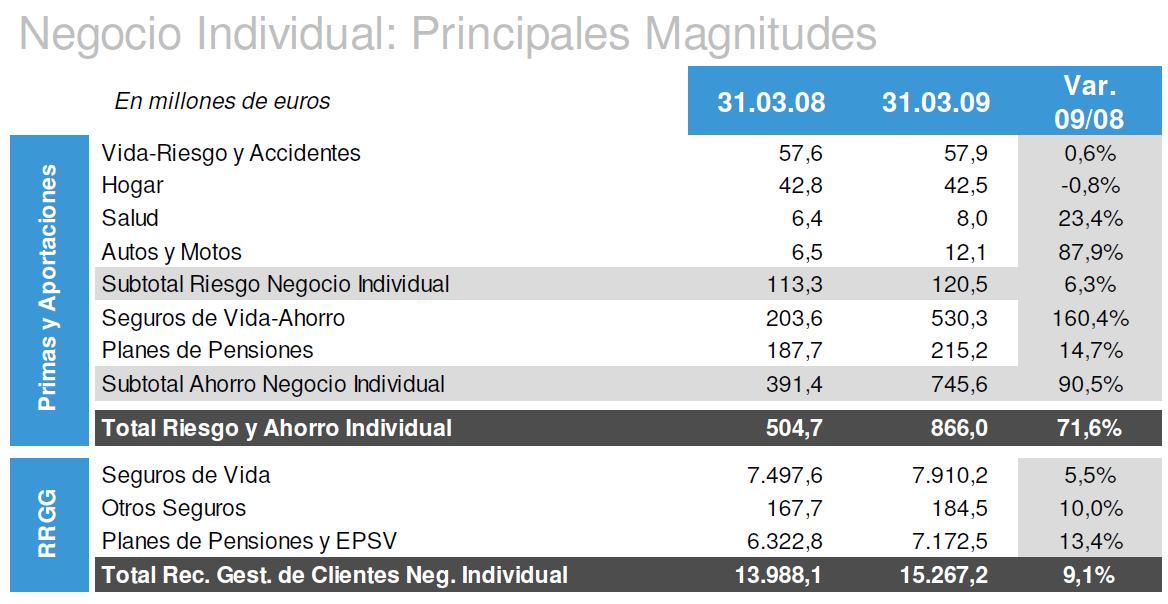 Negocio Individual: Principales Magnitudes

|  | En millones de euros | 31.03.08 | 31.03.09 | Var. 09/08 |
|---|---|---|---|---|
| Primas y Aportaciones | Vida-Riesgo y Accidentes | 57,6 | 57,9 | 0,6% |
|  | Hogar | 42,8 | 42,5 | -0,8% |
|  | Salud | 6,4 | 8,0 | 23,4% |
|  | Autos y Motos | 6,5 | 12,1 | 87,9% |
|  | Subtotal Riesgo Negocio Individual | 113,3 | 120,5 | 6,3% |
|  | Seguros de Vida-Ahorro | 203,6 | 530,3 | 160,4% |
|  | Planes de Pensiones | 187,7 | 215,2 | 14,7% |
|  | Subtotal Ahorro Negocio Individual | 391,4 | 745,6 | 90,5% |
|  | Total Riesgo y Ahorro Individual | 504,7 | 866,0 | 71,6% |
| RRGG | Seguros de Vida | 7.497,6 | 7.910,2 | 5,5% |
|  | Otros Seguros | 167,7 | 184,5 | 10,0% |
|  | Planes de Pensiones y EPSV | 6.322,8 | 7.172,5 | 13,4% |
|  | Total Rec. Gest. de Clientes Neg. Individual | 13.988,1 | 15.267,2 | 9,1% |